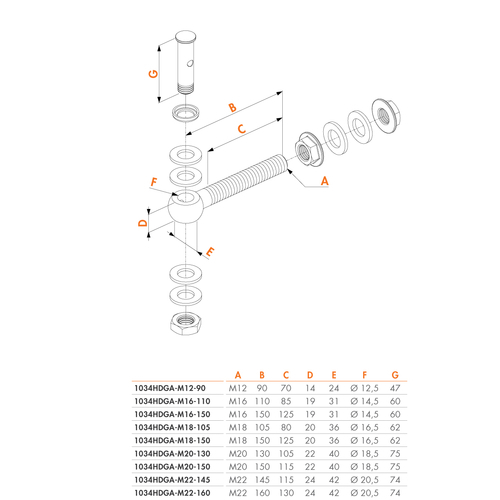 G

B

C

F

A

D

E

| | A | B | C | D | E | F | G |
|---|---|---|---|---|---|---|---|
| 1034HDGA-M12-90 | M12 | 90 | 70 | 14 | 24 | Ø 12,5 | 47 |
| 1034HDGA-M16-110 | M16 | 110 | 85 | 19 | 31 | Ø 14,5 | 60 |
| 1034HDGA-M16-150 | M16 | 150 | 125 | 19 | 31 | Ø 14,5 | 60 |
| 1034HDGA-M18-105 | M18 | 105 | 80 | 20 | 36 | Ø 16,5 | 62 |
| 1034HDGA-M18-150 | M18 | 150 | 125 | 20 | 36 | Ø 16,5 | 62 |
| 1034HDGA-M20-130 | M20 | 130 | 105 | 22 | 40 | Ø 18,5 | 75 |
| 1034HDGA-M20-150 | M20 | 150 | 115 | 22 | 40 | Ø 18,5 | 75 |
| 1034HDGA-M22-145 | M22 | 145 | 115 | 24 | 42 | Ø 20,5 | 74 |
| 1034HDGA-M22-160 | M22 | 160 | 130 | 24 | 42 | Ø 20,5 | 74 |